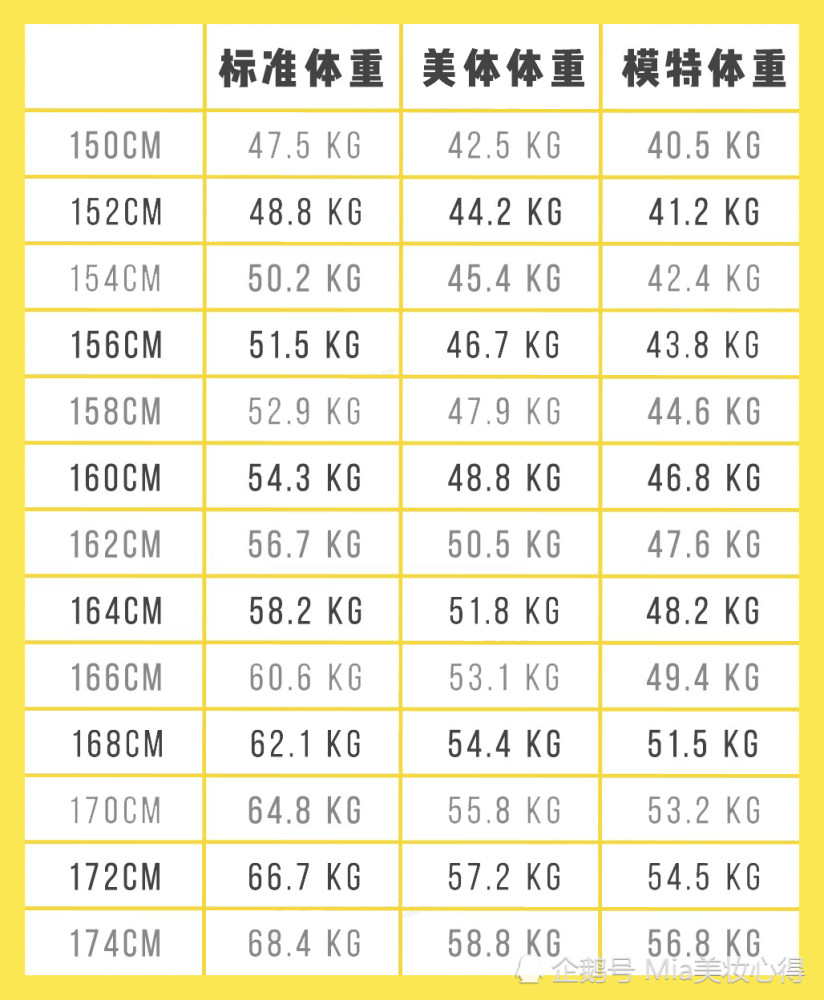 | | 标准体重 | 美体体重 | 模特体重 |
|---|---|---|---|
| 150CM | 47.5 KG | 42.5 KG | 40.5 KG |
| 152CM | 48.8 KG | 44.2 KG | 41.2 KG |
| 154CM | 50.2 KG | 45.4 KG | 42.4 KG |
| 156CM | 51.5 KG | 46.7 KG | 43.8 KG |
| 158CM | 52.9 KG | 47.9 KG | 44.6 KG |
| 160CM | 54.3 KG | 48.8 KG | 46.8 KG |
| 162CM | 56.7 KG | 50.5 KG | 47.6 KG |
| 164CM | 58.2 KG | 51.8 KG | 48.2 KG |
| 166CM | 60.6 KG | 53.1 KG | 49.4 KG |
| 168CM | 62.1 KG | 54.4 KG | 51.5 KG |
| 170CM | 64.8 KG | 55.8 KG | 53.2 KG |
| 172CM | 66.7 KG | 57.2 KG | 54.5 KG |
| 174CM | 68.4 KG | 58.8 KG | 56.8 KG |

企鹅号 Mia美妆心得